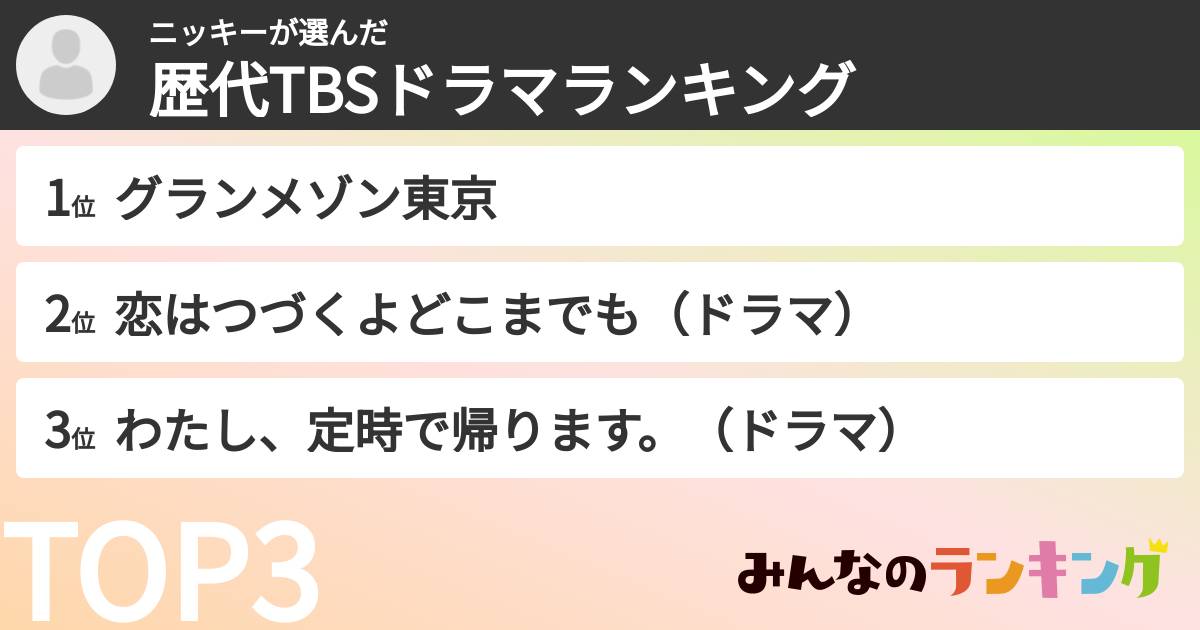 ニッキーが選んだ
歴代TBSドラマランキング

1位 グランメゾン東京

2位 恋はつづくよどこまでも（ドラマ）

3位 わたし、定時で帰ります。（ドラマ）

TOP3

みんなのランキング